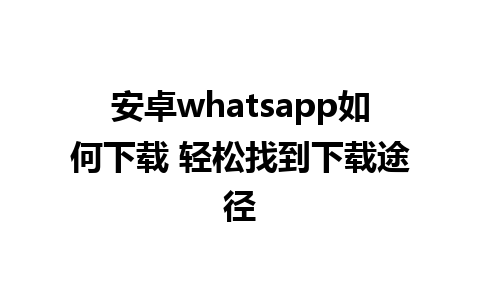 安卓whatsapp如何下载 轻松找到下载途径